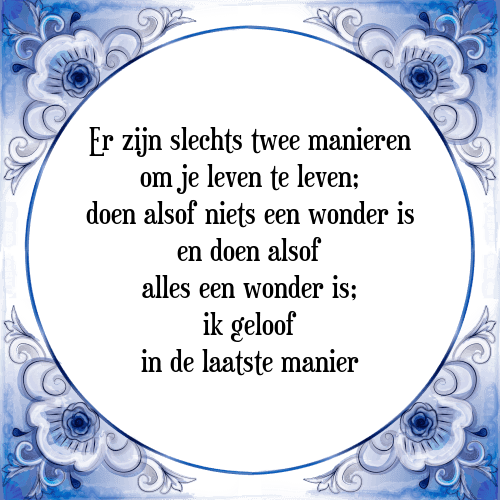 Er zijn slechts twee manieren om je leven te leven; doen alsof niets een wonder is en doen alsof alles een wonder is; ik geloof in de laatste manier